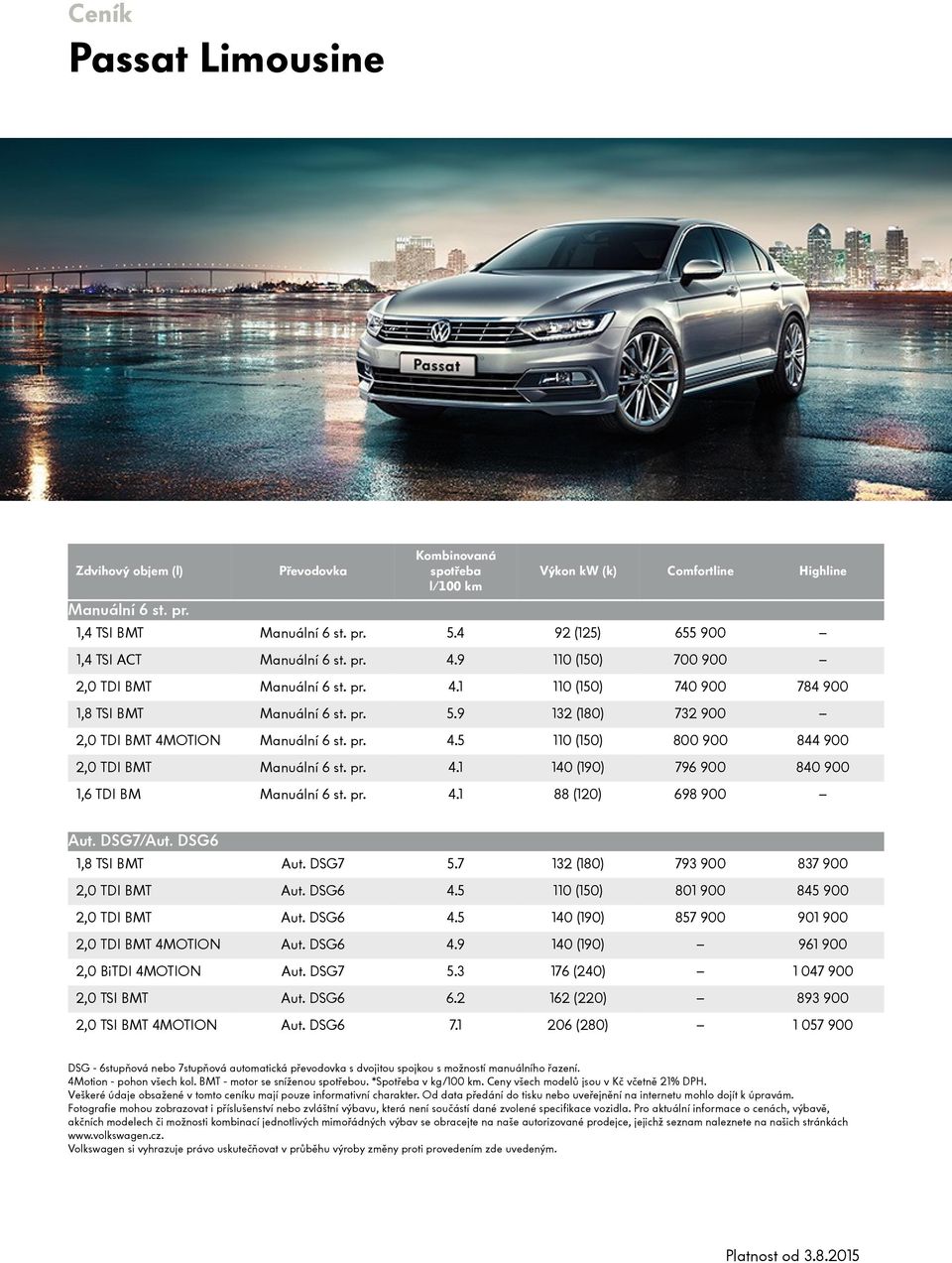 Ceník

Passat Limousine

Passat

| Zdvihový objem (l) | Převodovka | Kombinovaná spotřeba l/100 km | Výkon kW (k) | Comfortline | Highline |
|---|---|---|---|---|---|
| Manuální 6 st. pr. | | | | | |
| 1,4 TSI BMT | Manuální 6 st. pr. | 5.4 | 92 (125) | 655 900 | – |
| 1,4 TSI ACT | Manuální 6 st. pr. | 4.9 | 110 (150) | 700 900 | – |
| 2,0 TDI BMT | Manuální 6 st. pr. | 4.1 | 110 (150) | 740 900 | 784 900 |
| 1,8 TSI BMT | Manuální 6 st. pr. | 5.9 | 132 (180) | 732 900 | – |
| 2,0 TDI BMT 4MOTION | Manuální 6 st. pr. | 4.5 | 110 (150) | 800 900 | 844 900 |
| 2,0 TDI BMT | Manuální 6 st. pr. | 4.1 | 140 (190) | 796 900 | 840 900 |
| 1,6 TDI BM | Manuální 6 st. pr. | 4.1 | 88 (120) | 698 900 | – |
| Aut. DSG7/Aut. DSG6 | | | | | |
| 1,8 TSI BMT | Aut. DSG7 | 5.7 | 132 (180) | 793 900 | 837 900 |
| 2,0 TDI BMT | Aut. DSG6 | 4.5 | 110 (150) | 801 900 | 845 900 |
| 2,0 TDI BMT | Aut. DSG6 | 4.5 | 140 (190) | 857 900 | 901 900 |
| 2,0 TDI BMT 4MOTION | Aut. DSG6 | 4.9 | 140 (190) | – | 961 900 |
| 2,0 BiTDI 4MOTION | Aut. DSG7 | 5.3 | 176 (240) | – | 1 047 900 |
| 2,0 TSI BMT | Aut. DSG6 | 6.2 | 162 (220) | – | 893 900 |
| 2,0 TSI BMT 4MOTION | Aut. DSG6 | 7.1 | 206 (280) | – | 1 057 900 |

DSG - 6stupňová nebo 7stupňová automatická převodovka s dvojitou spojkou s možností manuálního řazení.
4Motion - pohon všech kol. BMT - motor se sníženou spotřebou. *Spotřeba v kg/100 km. Ceny všech modelů jsou v Kč včetně 21% DPH.
Veškeré údaje obsažené v tomto ceníku mají pouze informativní charakter. Od data předání do tisku nebo uveřejnění na internetu mohlo dojít k úpravám.
Fotografie mohou zobrazovat i příslušenství nebo zvláštní výbavu, která není součástí dané zvolené specifikace vozidla. Pro aktuální informace o cenách, výbavě, akčních modelech či možnosti kombinací jednotlivých mimořádných výbav se obracejte na naše autorizované prodejce, jejichž seznam naleznete na našich stránkách www.volkswagen.cz.
Volkswagen si vyhrazuje právo uskutečňovat v průběhu výroby změny proti provedením zde uvedeným.

Platnost od 3.8.2015